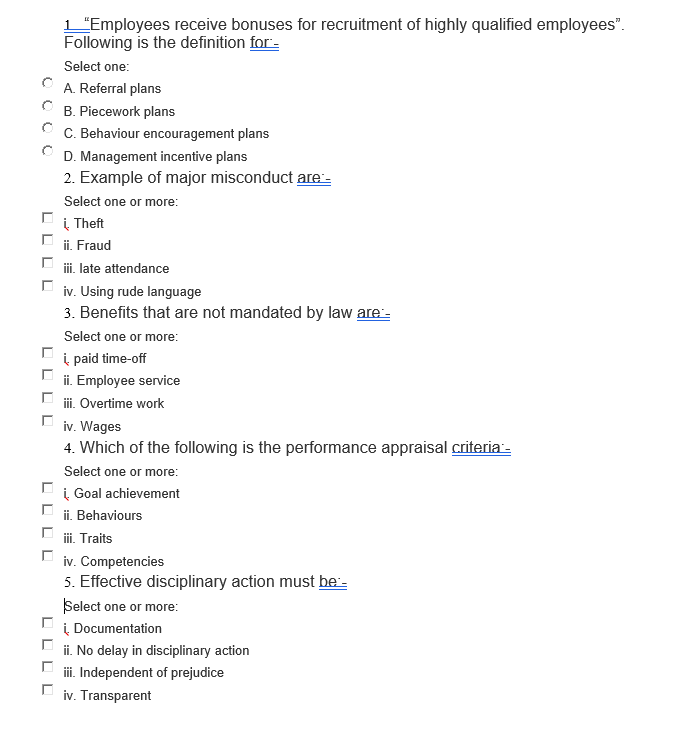 1. "Employees receive bonuses for recruitment of highly qualified employees". Following is the definition for:-

Select one:

A. Referral plans

B. Piecework plans

C. Behaviour encouragement plans

D. Management incentive plans

2. Example of major misconduct are:-

Select one or more:

i. Theft

ii. Fraud

iii. late attendance

iv. Using rude language

3. Benefits that are not mandated by law are:-

Select one or more:

i. paid time-off

ii. Employee service

iii. Overtime work

iv. Wages

4. Which of the following is the performance appraisal criteria:-

Select one or more:

i. Goal achievement

ii. Behaviours

iii. Traits

iv. Competencies

5. Effective disciplinary action must be:-

Select one or more:

i. Documentation

ii. No delay in disciplinary action

iii. Independent of prejudice

iv. Transparent